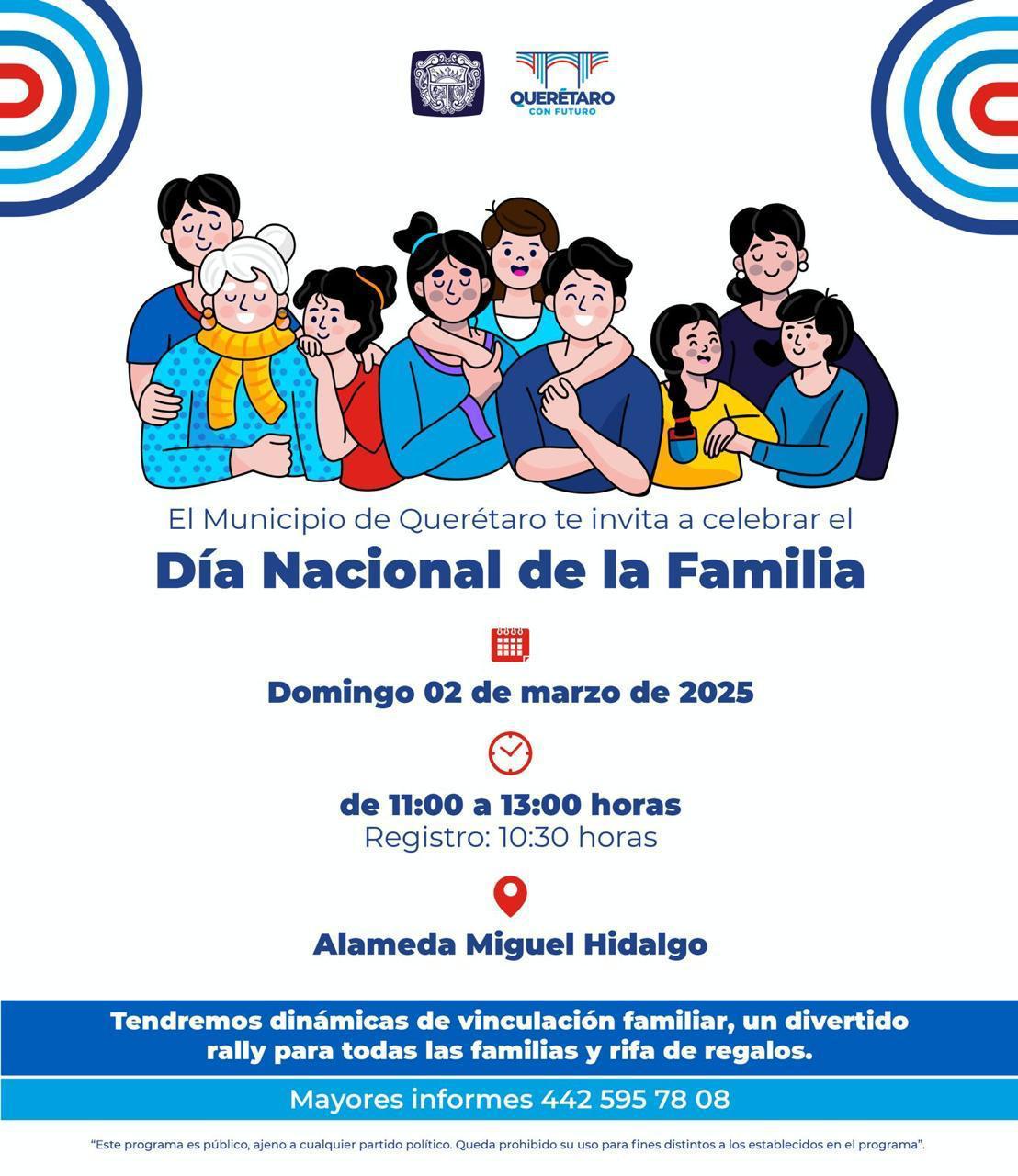 QUERÉTARO
CON FUTURO

El Municipio de Querétaro te invita a celebrar el

Día Nacional de la Familia

Domingo 02 de marzo de 2025

de 11:00 a 13:00 horas
Registro: 10:30 horas

Alameda Miguel Hidalgo

Tendremos dinámicas de vinculación familiar, un divertido rally para todas las familias y rifa de regalos.

Mayores informes 442 595 78 08

"Este programa es público, ajeno a cualquier partido político. Queda prohibido su uso para fines distintos a los establecidos en el programa".